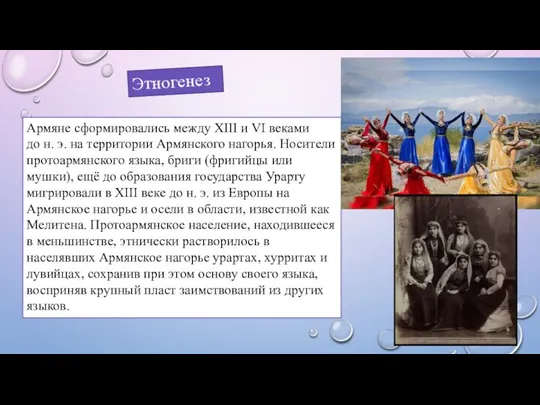 Этногенез

Армяне сформировались между XIII и VI веками до н. э. на территории Армянского нагорья. Носители протоармянского языка, бриги (фригийцы или мушки), ещё до образования государства Урарту мигрировали в XIII веке до н. э. из Европы на Армянское нагорье и осели в области, известной как Мелитена. Протоармянское население, находившееся в меньшинстве, этнически растворилось в населявших Армянское нагорье урартах, хурритах и лувийцах, сохранив при этом основу своего языка, восприняв крупный пласт заимствований из других языков.